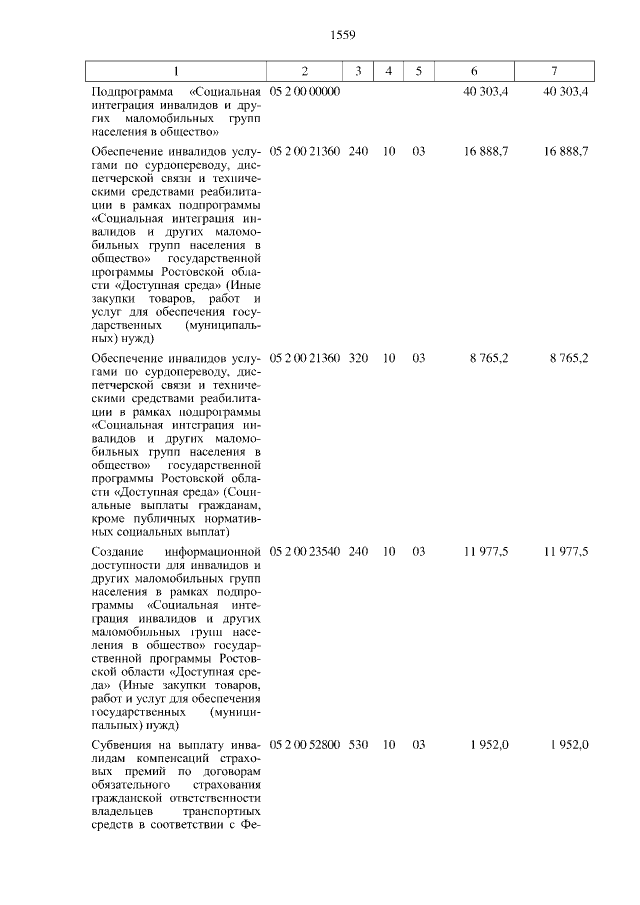 1559

| 1 | 2 | 3 | 4 | 5 | 6 | 7 |
|---|---|---|---|---|---|---|
| Подпрограмма «Социальная интеграция инвалидов и других маломобильных групп населения в общество» | 05 2 00 00000 | | | | 40 303,4 | 40 303,4 |
| Обеспечение инвалидов услугами по сурдопереводу, диспетчерской связи и техническими средствами реабилитации в рамках подпрограммы «Социальная интеграция инвалидов и других маломобильных групп населения в общество» государственной программы Ростовской области «Доступная среда» (Иные закупки товаров, работ и услуг для обеспечения государственных (муниципальных) нужд) | 05 2 00 21360 | 240 | 10 | 03 | 16 888,7 | 16 888,7 |
| Обеспечение инвалидов услугами по сурдопереводу, диспетчерской связи и техническими средствами реабилитации в рамках подпрограммы «Социальная интеграция инвалидов и других маломобильных групп населения в общество» государственной программы Ростовской области «Доступная среда» (Социальные выплаты гражданам, кроме публичных нормативных социальных выплат) | 05 2 00 21360 | 320 | 10 | 03 | 8 765,2 | 8 765,2 |
| Создание информационной доступности для инвалидов и других маломобильных групп населения в рамках подпрограммы «Социальная интеграция инвалидов и других маломобильных групп населения в общество» государственной программы Ростовской области «Доступная среда» (Иные закупки товаров, работ и услуг для обеспечения государственных (муниципальных) нужд) | 05 2 00 23540 | 240 | 10 | 03 | 11 977,5 | 11 977,5 |
| Субвенция на выплату инвалидам компенсаций страховых премий по договорам обязательного страхования гражданской ответственности владельцев транспортных средств в соответствии с Фе- | 05 2 00 52800 | 530 | 10 | 03 | 1 952,0 | 1 952,0 |